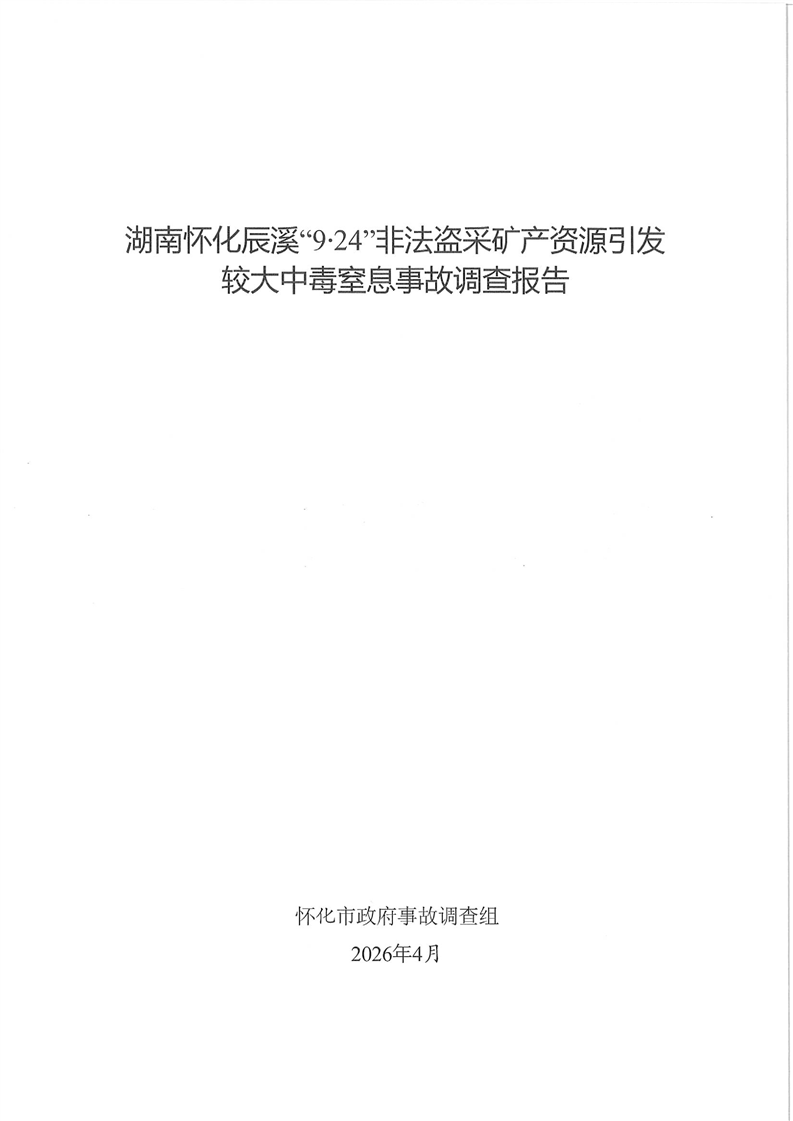 湖南怀化辰溪“9·24”非法盗采矿产资源引发
较大中毒窒息事故调查报告

怀化市政府事故调查组
2026年4月